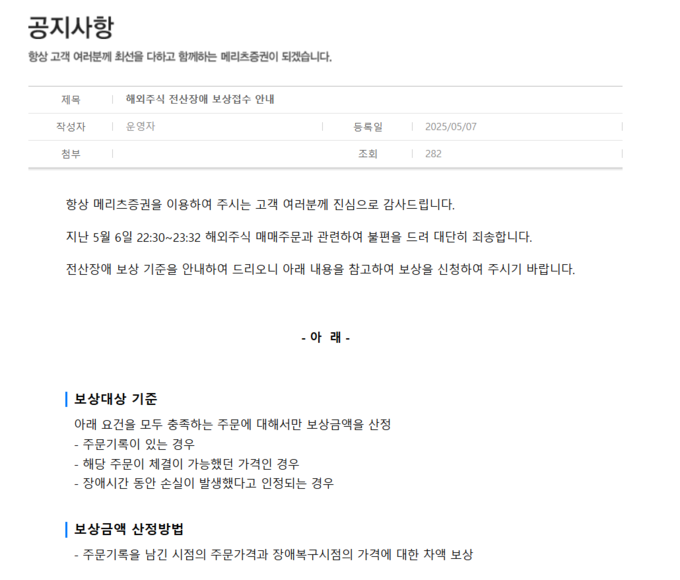 공지사항

항상 고객 여러분께 최선을 다하고 함께하는 메리츠증권이 되겠습니다.

| 제목 | 해외주식 전산장애 보상접수 안내 | | |
|---|---|---|---|
| 작성자 | 운영자 | 등록일 | 2025/05/07 |
| 첨부 | | 조회 | 282 |

항상 메리츠증권을 이용하여 주시는 고객 여러분께 진심으로 감사드립니다.

지난 5월 6일 22:30~23:32 해외주식 매매주문과 관련하여 불편을 드려 대단히 죄송합니다.

전산장애 보상 기준을 안내하여 드리오니 아래 내용을 참고하여 보상을 신청하여 주시기 바랍니다.

- 아 래 -

보상대상 기준

아래 요건을 모두 충족하는 주문에 대해서만 보상금액을 산정
- 주문기록이 있는 경우
- 해당 주문이 체결이 가능했던 가격인 경우
- 장애시간 동안 손실이 발생했다고 인정되는 경우

보상금액 산정방법

- 주문기록을 남긴 시점의 주문가격과 장애복구시점의 가격에 대한 차액 보상